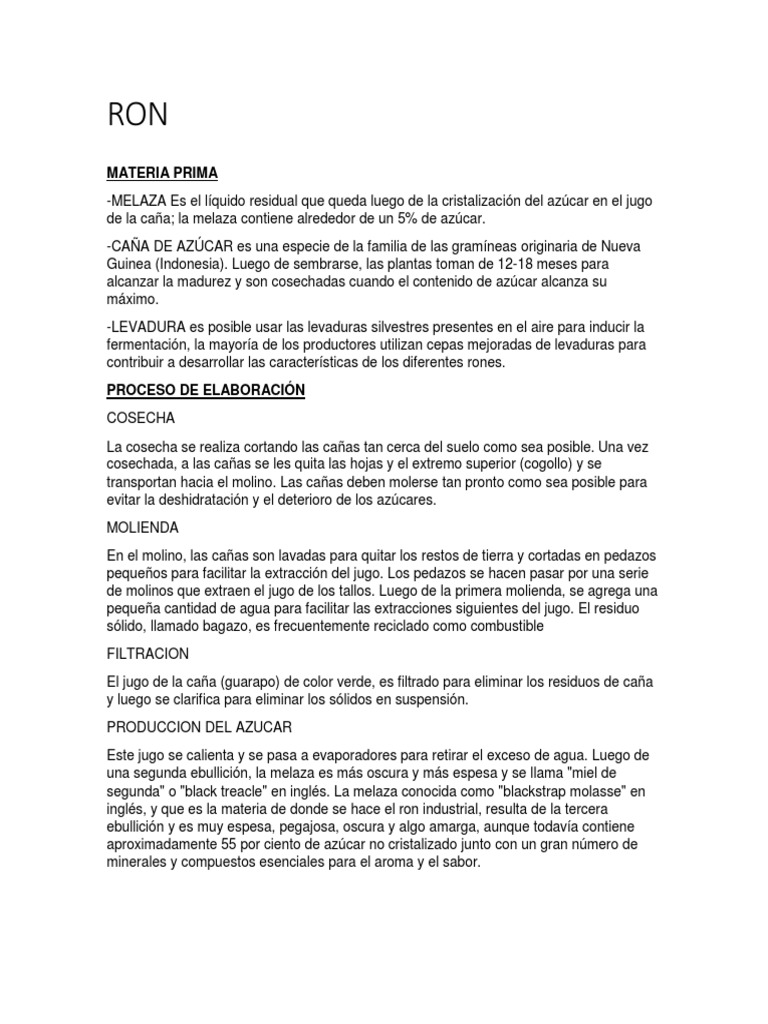 RON

MATERIA PRIMA

-MELAZA Es el líquido residual que queda luego de la cristalización del azúcar en el jugo de la caña; la melaza contiene alrededor de un 5% de azúcar.

-CAÑA DE AZÚCAR es una especie de la familia de las gramíneas originaria de Nueva Guinea (Indonesia). Luego de sembrarse, las plantas toman de 12-18 meses para alcanzar la madurez y son cosechadas cuando el contenido de azúcar alcanza su máximo.

-LEVADURA es posible usar las levaduras silvestres presentes en el aire para inducir la fermentación, la mayoría de los productores utilizan cepas mejoradas de levaduras para contribuir a desarrollar las características de los diferentes rones.

PROCESO DE ELABORACIÓN

COSECHA

La cosecha se realiza cortando las cañas tan cerca del suelo como sea posible. Una vez cosechada, a las cañas se les quita las hojas y el extremo superior (cogollo) y se transportan hacia el molino. Las cañas deben molerse tan pronto como sea posible para evitar la deshidratación y el deterioro de los azúcares.

MOLIENDA

En el molino, las cañas son lavadas para quitar los restos de tierra y cortadas en pedazos pequeños para facilitar la extracción del jugo. Los pedazos se hacen pasar por una serie de molinos que extraen el jugo de los tallos. Luego de la primera molienda, se agrega una pequeña cantidad de agua para facilitar las extracciones siguientes del jugo. El residuo sólido, llamado bagazo, es frecuentemente reciclado como combustible

FILTRACION

El jugo de la caña (guarapo) de color verde, es filtrado para eliminar los residuos de caña y luego se clarifica para eliminar los sólidos en suspensión.

PRODUCCION DEL AZUCAR

Este jugo se calienta y se pasa a evaporadores para retirar el exceso de agua. Luego de una segunda ebullición, la melaza es más oscura y más espesa y se llama "miel de segunda" o "black treacle" en inglés. La melaza conocida como "blackstrap molasse" en inglés, y que es la materia de donde se hace el ron industrial, resulta de la tercera ebullición y es muy espesa, pegajosa, oscura y algo amarga, aunque todavía contiene aproximadamente 55 por ciento de azúcar no cristalizado junto con un gran número de minerales y compuestos esenciales para el aroma y el sabor.